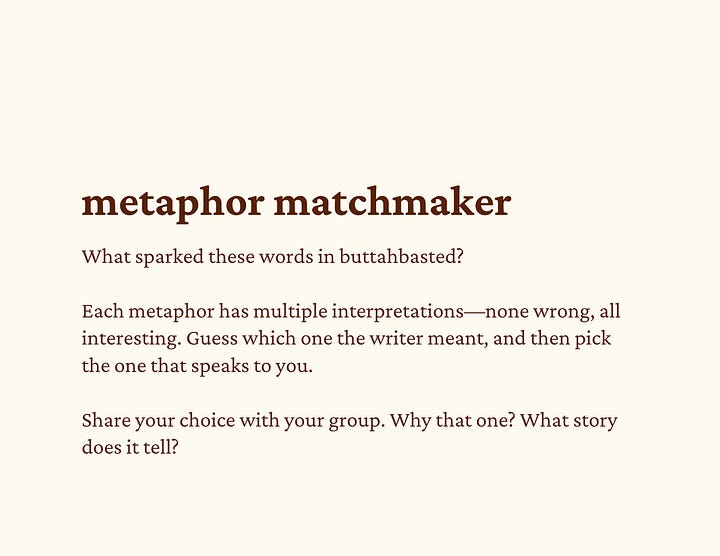 metaphor matchmaker

What sparked these words in buttahbasted?

Each metaphor has multiple interpretations—none wrong, all interesting. Guess which one the writer meant, and then pick the one that speaks to you.

Share your choice with your group. Why that one? What story does it tell?